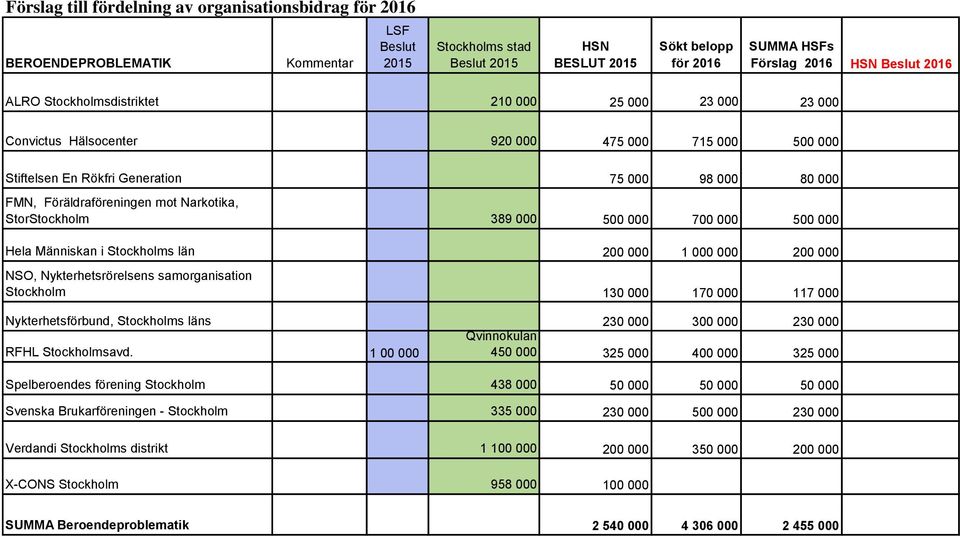 Förslag till fördelning av organisationsbidrag för 2016

| BEROENDEPROBLEMATIK | Kommentar | LSF Beslut 2015 | Stockholms stad Beslut 2015 | HSN BESLUT 2015 | Sökt belopp för 2016 | SUMMA HSFs Förslag 2016 | HSN Beslut 2016 |
|---|---|---|---|---|---|---|---|
| ALRO Stockholmsdistriktet | | | 210 000 | 25 000 | 23 000 | 23 000 | |
| Convictus Hälsocenter | | | 920 000 | 475 000 | 715 000 | 500 000 | |
| Stiftelsen En Rökfri Generation | | | | 75 000 | 98 000 | 80 000 | |
| FMN, Föräldraföreningen mot Narkotika, StorStockholm | | | 389 000 | 500 000 | 700 000 | 500 000 | |
| Hela Människan i Stockholms län | | | | 200 000 | 1 000 000 | 200 000 | |
| NSO, Nykterhetsrörelsens samorganisation Stockholm | | | | 130 000 | 170 000 | 117 000 | |
| Nykterhetsförbund, Stockholms läns | | | | 230 000 | 300 000 | 230 000 | |
| RFHL Stockholmsavd. | | 1 00 000 | Qvinnokulan 450 000 | 325 000 | 400 000 | 325 000 | |
| Spelberoendes förening Stockholm | | | 438 000 | 50 000 | 50 000 | 50 000 | |
| Svenska Brukarföreningen - Stockholm | | | 335 000 | 230 000 | 500 000 | 230 000 | |
| Verdandi Stockholms distrikt | | | 1 100 000 | 200 000 | 350 000 | 200 000 | |
| X-CONS Stockholm | | | 958 000 | 100 000 | | | |
| SUMMA Beroendeproblematik | | | | 2 540 000 | 4 306 000 | 2 455 000 | |